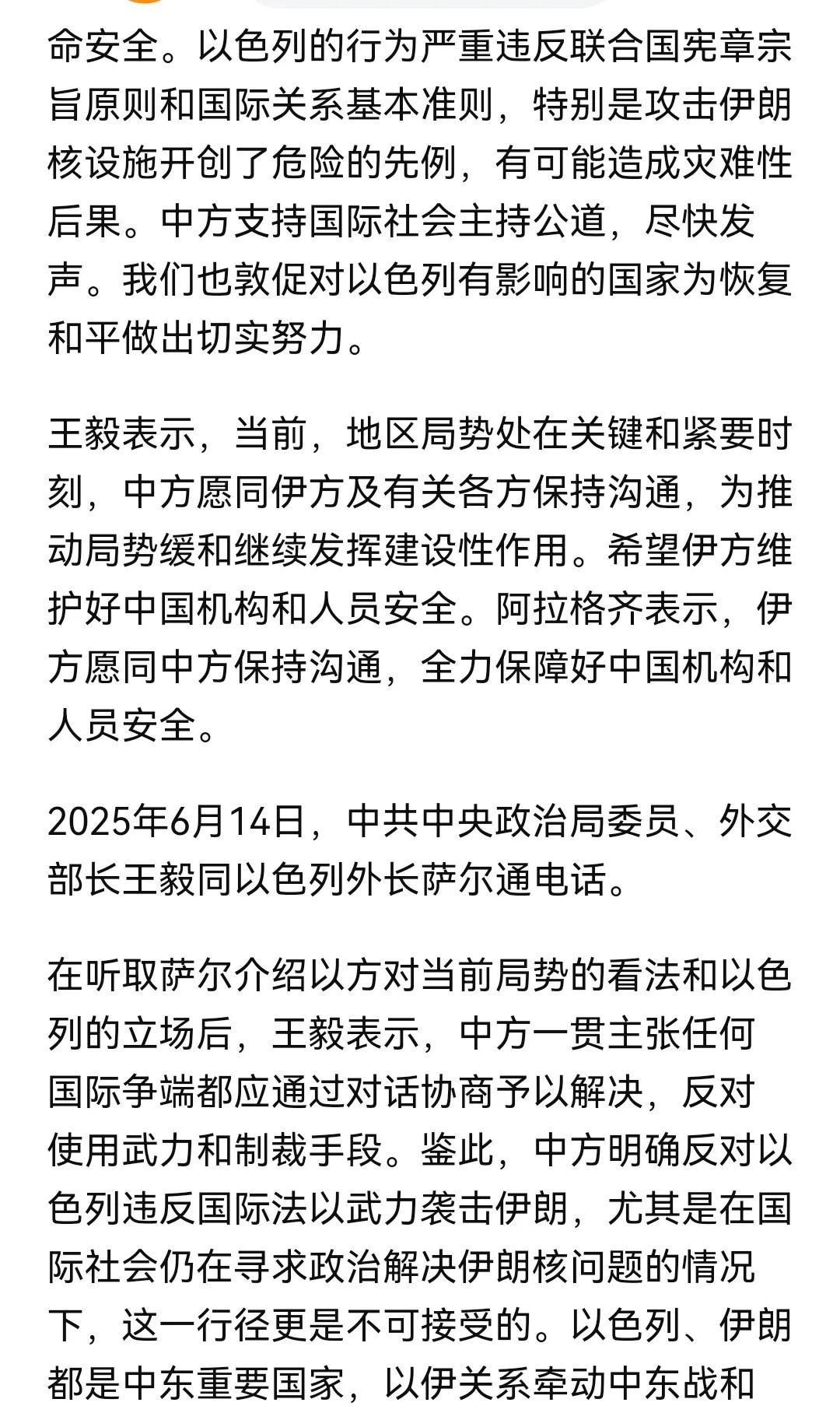 命安全。以色列的行为严重违反联合国宪章宗旨原则和国际关系基本准则，特别是攻击伊朗核设施开创了危险的先例，有可能造成灾难性后果。中方支持国际社会主持公道，尽快发声。我们也敦促对以色列有影响的国家为恢复和平做出切实努力。

王毅表示，当前，地区局势处在关键和紧要时刻，中方愿同伊方及有关各方保持沟通，为推动局势缓和继续发挥建设性作用。希望伊方维护好中国机构和人员安全。阿拉格齐表示，伊方愿同中方保持沟通，全力保障好中国机构和人员安全。

2025年6月14日，中共中央政治局委员、外交部长王毅同以色列外长萨尔通电话。

在听取萨尔介绍以方对当前局势的看法和以色列的立场后，王毅表示，中方一贯主张任何国际争端都应通过对话协商予以解决，反对使用武力和制裁手段。鉴此，中方明确反对以色列违反国际法以武力袭击伊朗，尤其是在国际社会仍在寻求政治解决伊朗核问题的情况下，这一行径更是不可接受的。以色列、伊朗都是中东重要国家，以伊关系牵动中东战和